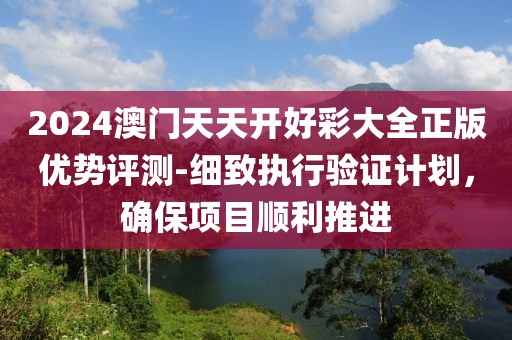 2024澳门天天开好彩大全正版优势评测-细致执行验证计划，确保项目顺利推进